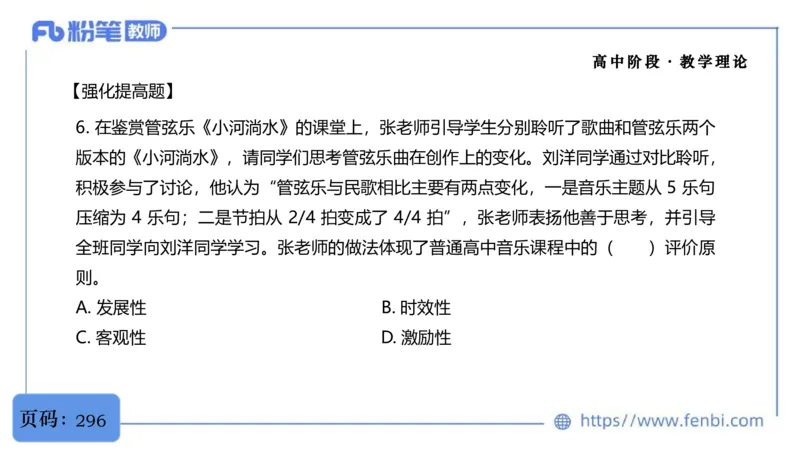 Fb 粉笔 教师

高中阶段 · 教学理论

【强化提高题】

6. 在鉴赏管弦乐《小河淌水》的课堂上，张老师引导学生分别聆听了歌曲和管弦乐两个版本的《小河淌水》，请同学们思考管弦乐曲在创作上的变化。刘洋同学通过对比聆听，积极参与了讨论，他认为“管弦乐与民歌相比主要有两点变化，一是音乐主题从 5 乐句压缩为 4 乐句；二是节拍从 2/4 拍变成了 4/4 拍”，张老师表扬他善于思考，并引导全班同学向刘洋同学学习。张老师的做法体现了普通高中音乐课程中的（　　）评价原则。

A. 发展性

B. 时效性

C. 客观性

D. 激励性

页码：296

https://www.fenbi.com